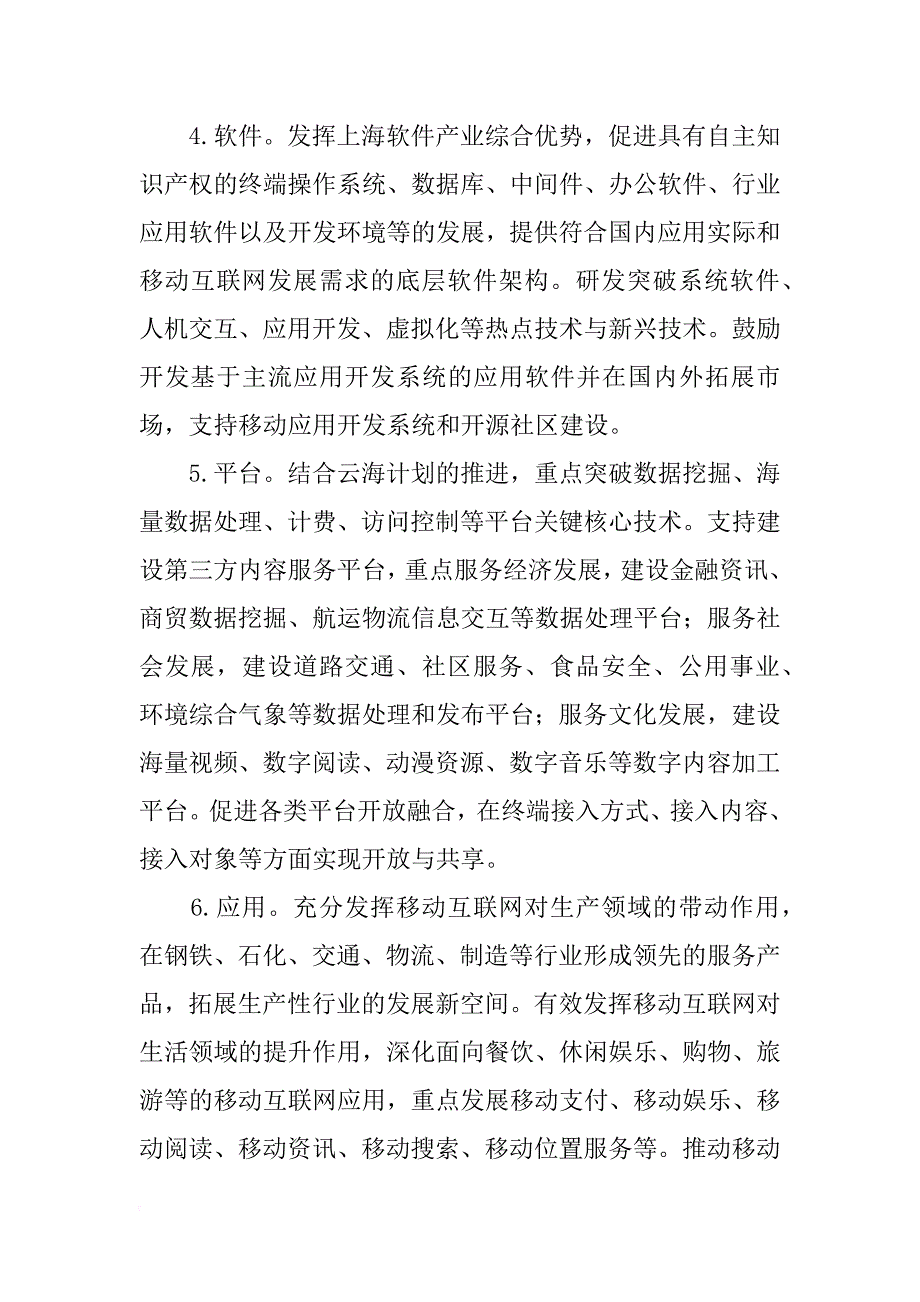 4.软件。发挥上海软件产业综合优势，促进具有自主知识产权的终端操作系统、数据库、中间件、办公软件、行业应用软件以及开发环境等的发展，提供符合国内应用实际和移动互联网发展需求的底层软件架构。研发突破系统软件、人机交互、应用开发、虚拟化等热点技术与新兴技术。鼓励开发基于主流应用开发系统的应用软件并在国内外拓展市场，支持移动应用开发系统和开源社区建设。

5.平台。结合云海计划的推进，重点突破数据挖掘、海量数据处理、计费、访问控制等平台关键核心技术。支持建设第三方内容服务平台，重点服务经济发展，建设金融资讯、商贸数据挖掘、航运物流信息交互等数据处理平台；服务社会发展，建设道路交通、社区服务、食品安全、公用事业、环境综合气象等数据处理和发布平台；服务文化发展，建设海量视频、数字阅读、动漫资源、数字音乐等数字内容加工平台。促进各类平台开放融合，在终端接入方式、接入内容、接入对象等方面实现开放与共享。

6.应用。充分发挥移动互联网对生产领域的带动作用，在钢铁、石化、交通、物流、制造等行业形成领先的服务产品，拓展生产性行业的发展新空间。有效发挥移动互联网对生活领域的提升作用，深化面向餐饮、休闲娱乐、购物、旅游等的移动互联网应用，重点发展移动支付、移动娱乐、移动阅读、移动资讯、移动搜索、移动位置服务等。推动移动